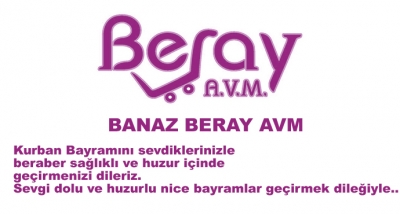 Beray
A.V.M.

BANAZ BERAY AVM

Kurban Bayramını sevdiklerinizle beraber sağlıklı ve huzur içinde geçirmenizi dileriz.
Sevgi dolu ve huzurlu nice bayramlar geçirmek dileğiyle..